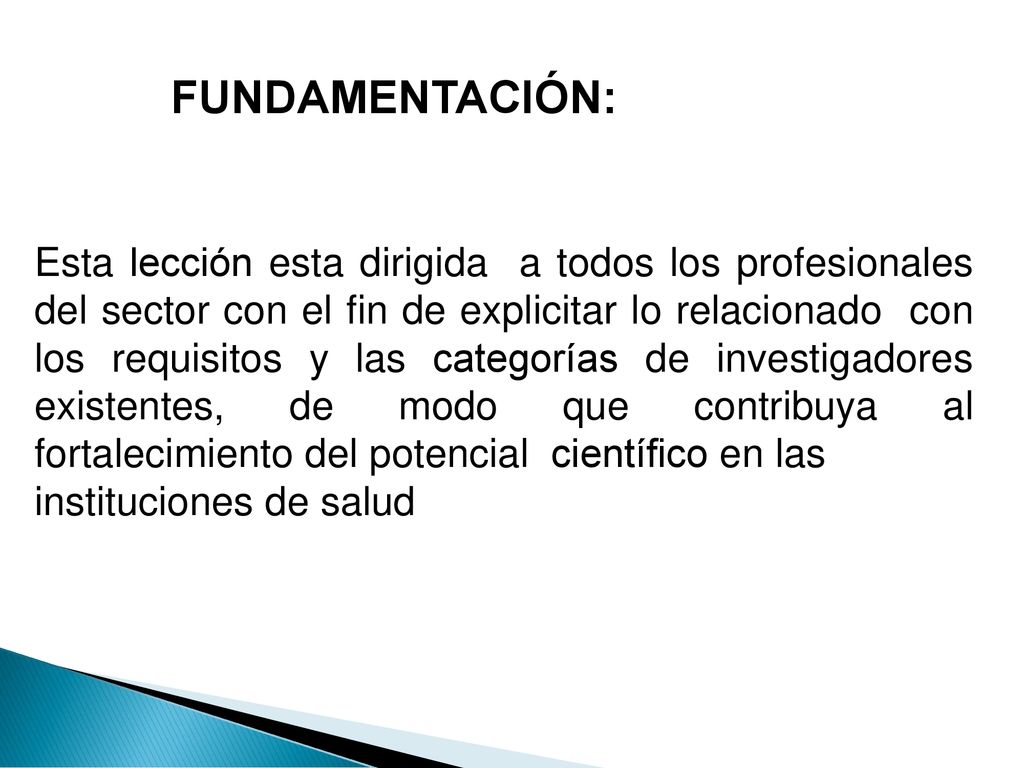 FUNDAMENTACIÓN:

Esta lección esta dirigida a todos los profesionales del sector con el fin de explicitar lo relacionado con los requisitos y las categorías de investigadores existentes, de modo que contribuya al fortalecimiento del potencial científico en las instituciones de salud